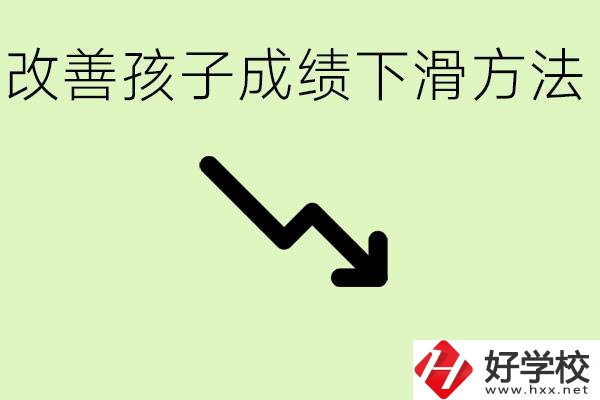 改善孩子成绩下滑方法

好学校
www.hxx.net